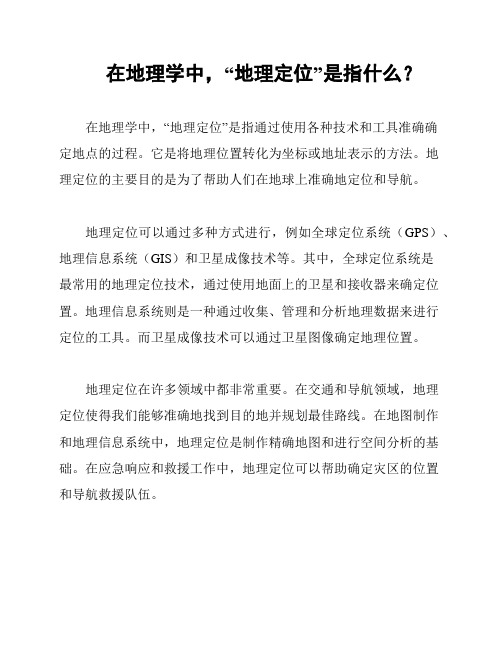 在地理学中，“地理定位”是指什么？

在地理学中，“地理定位”是指通过使用各种技术和工具准确确定地点的过程。它是将地理位置转化为坐标或地址表示的方法。地理定位的主要目的是为了帮助人们在地球上准确地定位和导航。

地理定位可以通过多种方式进行，例如全球定位系统（GPS）、地理信息系统（GIS）和卫星成像技术等。其中，全球定位系统是最常用的地理定位技术，通过使用地面上的卫星和接收器来确定位置。地理信息系统则是一种通过收集、管理和分析地理数据来进行定位的工具。而卫星成像技术可以通过卫星图像确定地理位置。

地理定位在许多领域中都非常重要。在交通和导航领域，地理定位使得我们能够准确地找到目的地并规划最佳路线。在地图制作和地理信息系统中，地理定位是制作精确地图和进行空间分析的基础。在应急响应和救援工作中，地理定位可以帮助确定灾区的位置和导航救援队伍。